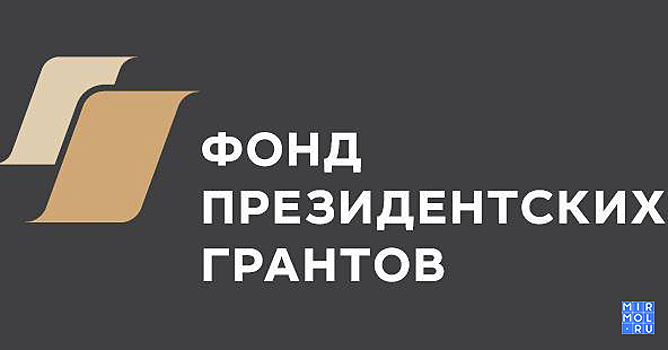 ФОНД
ПРЕЗИДЕНТСКИХ
ГРАНТОВ

MIR
MOL
.RU